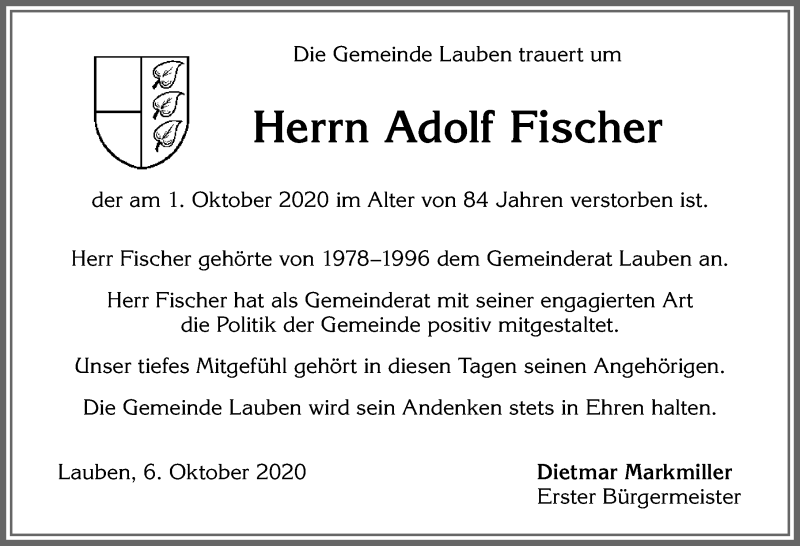 Die Gemeinde Lauben trauert um

Herrn Adolf Fischer

der am 1. Oktober 2020 im Alter von 84 Jahren verstorben ist.

Herr Fischer gehörte von 1978–1996 dem Gemeinderat Lauben an.

Herr Fischer hat als Gemeinderat mit seiner engagierten Art die Politik der Gemeinde positiv mitgestaltet.

Unser tiefes Mitgefühl gehört in diesen Tagen seinen Angehörigen.

Die Gemeinde Lauben wird sein Andenken stets in Ehren halten.

Lauben, 6. Oktober 2020

Dietmar Markmiller
Erster Bürgermeister